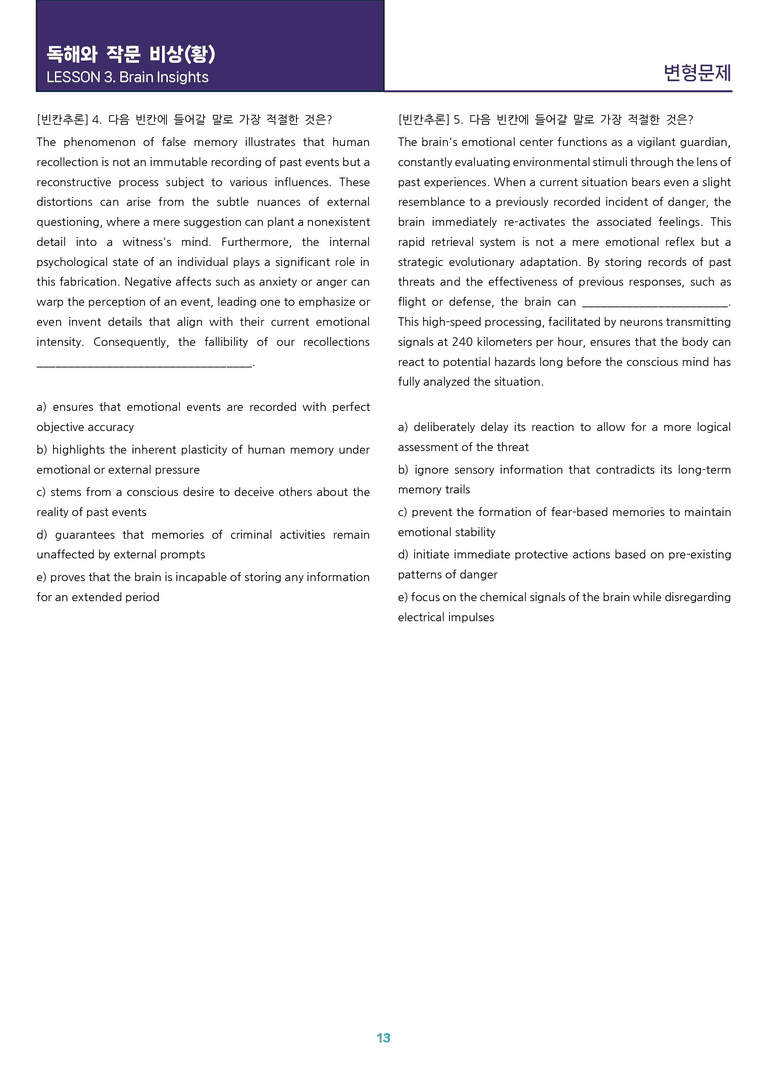 독해와 작문 비상(황)
LESSON 3. Brain Insights

변형문제

[빈칸추론] 4. 다음 빈칸에 들어갈 말로 가장 적절한 것은?

The phenomenon of false memory illustrates that human recollection is not an immutable recording of past events but a reconstructive process subject to various influences. These distortions can arise from the subtle nuances of external questioning, where a mere suggestion can plant a nonexistent detail into a witness's mind. Furthermore, the internal psychological state of an individual plays a significant role in this fabrication. Negative affects such as anxiety or anger can warp the perception of an event, leading one to emphasize or even invent details that align with their current emotional intensity. Consequently, the fallibility of our recollections ____.

a) ensures that emotional events are recorded with perfect objective accuracy

b) highlights the inherent plasticity of human memory under emotional or external pressure

c) stems from a conscious desire to deceive others about the reality of past events

d) guarantees that memories of criminal activities remain unaffected by external prompts

e) proves that the brain is incapable of storing any information for an extended period

[빈칸추론] 5. 다음 빈칸에 들어갈 말로 가장 적절한 것은?

The brain's emotional center functions as a vigilant guardian, constantly evaluating environmental stimuli through the lens of past experiences. When a current situation bears even a slight resemblance to a previously recorded incident of danger, the brain immediately re-activates the associated feelings. This rapid retrieval system is not a mere emotional reflex but a strategic evolutionary adaptation. By storing records of past threats and the effectiveness of previous responses, such as flight or defense, the brain can ____. This high-speed processing, facilitated by neurons transmitting signals at 240 kilometers per hour, ensures that the body can react to potential hazards long before the conscious mind has fully analyzed the situation.

a) deliberately delay its reaction to allow for a more logical assessment of the threat

b) ignore sensory information that contradicts its long-term memory trails

c) prevent the formation of fear-based memories to maintain emotional stability

d) initiate immediate protective actions based on pre-existing patterns of danger

e) focus on the chemical signals of the brain while disregarding electrical impulses

13